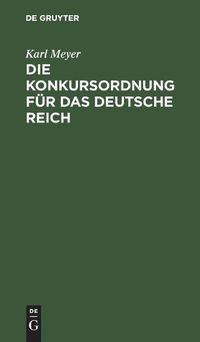 DE GRUYTER

Karl Meyer

DIE KONKURSORDNUNG FÜR DAS DEUTSCHE REICH

DE
G